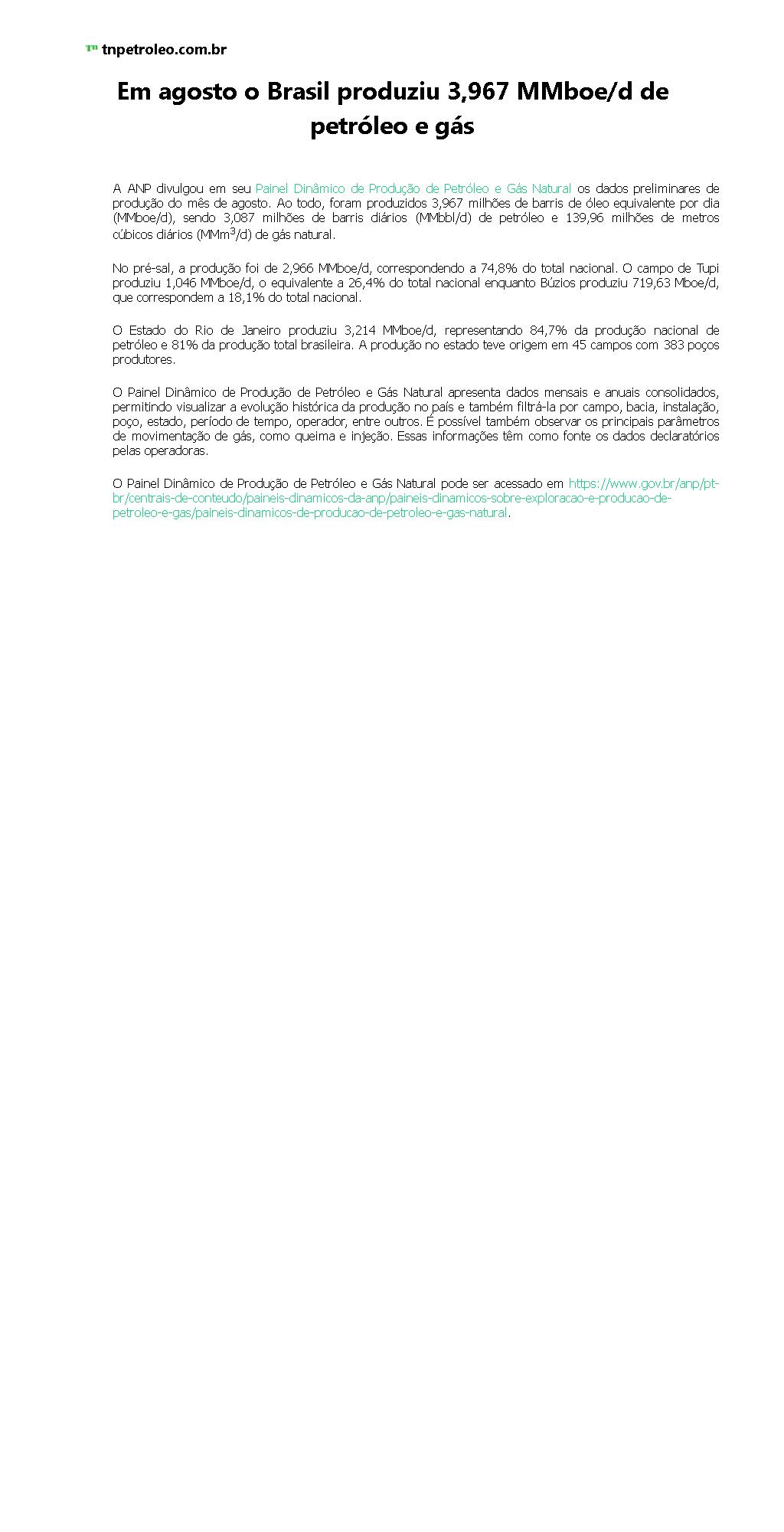 TN tnpetroleo.com.br

Em agosto o Brasil produziu 3,967 MMboe/d de petróleo e gás

A ANP divulgou em seu Painel Dinâmico de Produção de Petróleo e Gás Natural os dados preliminares de produção do mês de agosto. Ao todo, foram produzidos 3,967 milhões de barris de óleo equivalente por dia (MMboe/d), sendo 3,087 milhões de barris diários (MMbbl/d) de petróleo e 139,96 milhões de metros cúbicos diários (MMm$^3$/d) de gás natural.

No pré-sal, a produção foi de 2,966 MMboe/d, correspondendo a 74,8% do total nacional. O campo de Tupi produziu 1,046 MMboe/d, o equivalente a 26,4% do total nacional enquanto Búzios produziu 719,63 Mboe/d, que correspondem a 18,1% do total nacional.

O Estado do Rio de Janeiro produziu 3,214 MMboe/d, representando 84,7% da produção nacional de petróleo e 81% da produção total brasileira. A produção no estado teve origem em 45 campos com 383 poços produtores.

O Painel Dinâmico de Produção de Petróleo e Gás Natural apresenta dados mensais e anuais consolidados, permitindo visualizar a evolução histórica da produção no país e também filtrá-la por campo, bacia, instalação, poço, estado, período de tempo, operador, entre outros. É possível também observar os principais parâmetros de movimentação de gás, como queima e injeção. Essas informações têm como fonte os dados declaratórios pelas operadoras.

O Painel Dinâmico de Produção de Petróleo e Gás Natural pode ser acessado em https://www.gov.br/anp/pt-br/centrais-de-conteudo/paineis-dinamicos-da-anp/paineis-dinamicos-sobre-exploracao-e-producao-de-petroleo-e-gas/paineis-dinamicos-de-producao-de-petroleo-e-gas-natural.